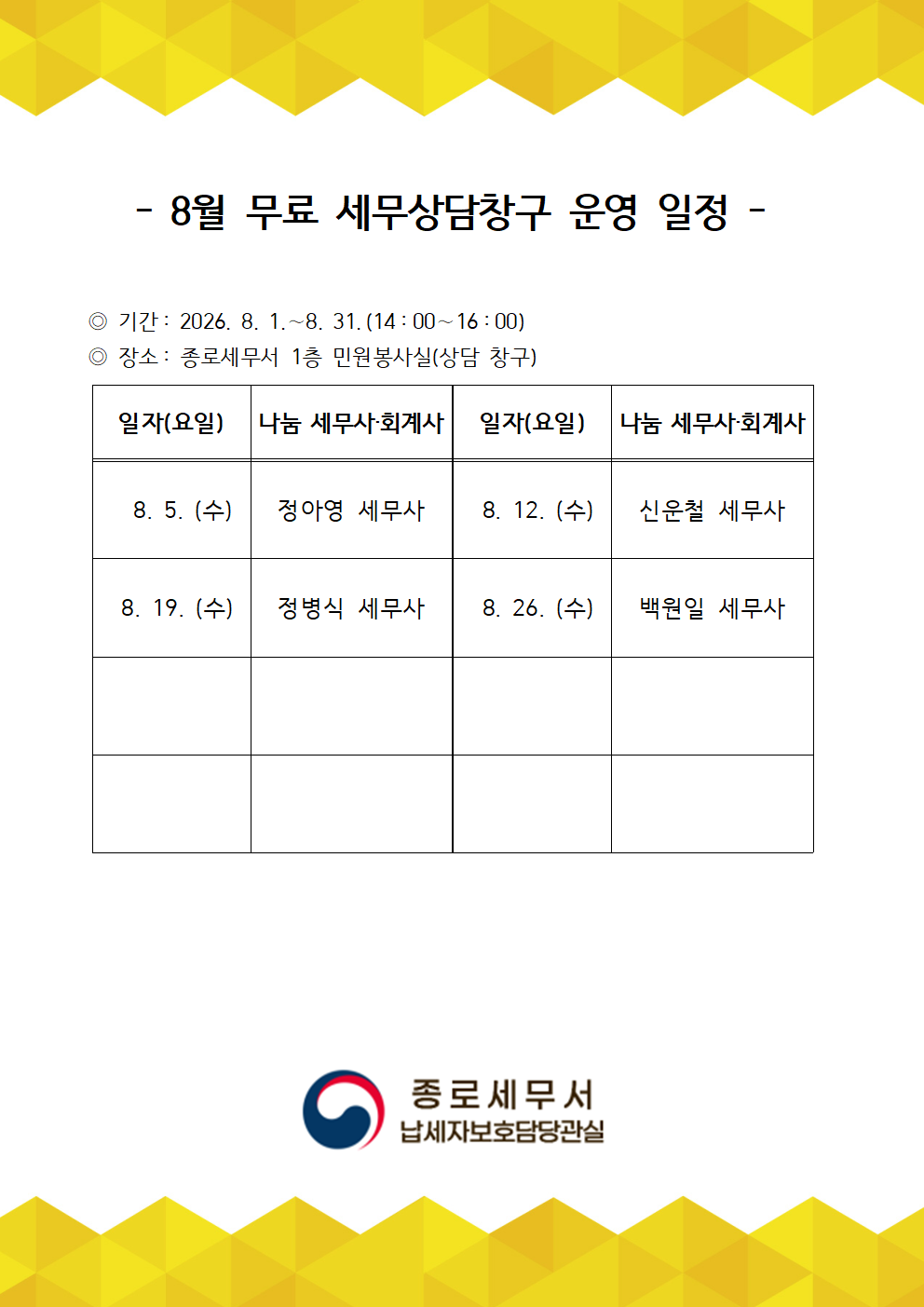 - 8월 무료 세무상담창구 운영 일정 -

◎ 기간 : 2026. 8. 1.~8. 31.(14 : 00 ~ 16 : 00)
◎ 장소 : 종로세무서 1층 민원봉사실(상담 창구)

| 일자(요일) | 나눔 세무사·회계사 | 일자(요일) | 나눔 세무사·회계사 |
|---|---|---|---|
| 8. 5. (수) | 정아영 세무사 | 8. 12. (수) | 신운철 세무사 |
| 8. 19. (수) | 정병식 세무사 | 8. 26. (수) | 백원일 세무사 |
| | | | |
| | | | |

종로세무서
납세자보호담당관실